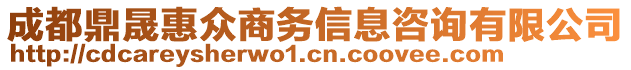 成都鼎晟惠众商务信息咨询有限公司
http://cdcareysherwo1.cn.coovee.com